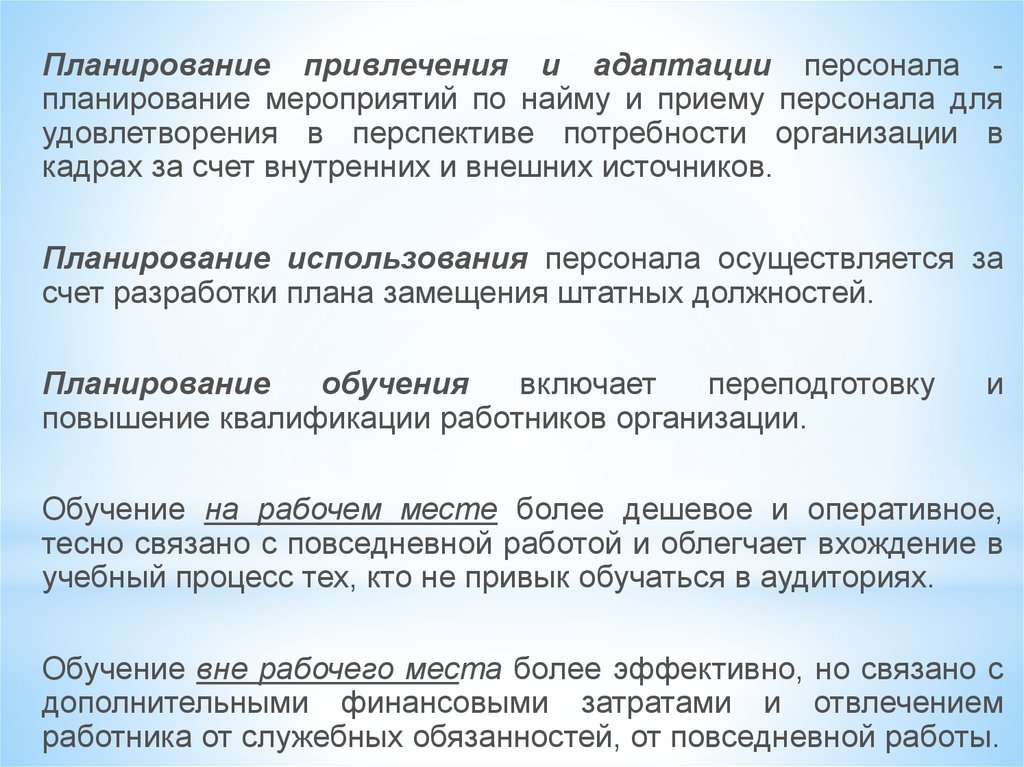 Планирование привлечения и адаптации персонала - планирование мероприятий по найму и приему персонала для удовлетворения в перспективе потребности организации в кадрах за счет внутренних и внешних источников.

Планирование использования персонала осуществляется за счет разработки плана замещения штатных должностей.

Планирование обучения включает переподготовку и повышение квалификации работников организации.

Обучение на рабочем месте более дешевое и оперативное, тесно связано с повседневной работой и облегчает вхождение в учебный процесс тех, кто не привык обучаться в аудиториях.

Обучение вне рабочего места более эффективно, но связано с дополнительными финансовыми затратами и отвлечением работника от служебных обязанностей, от повседневной работы.